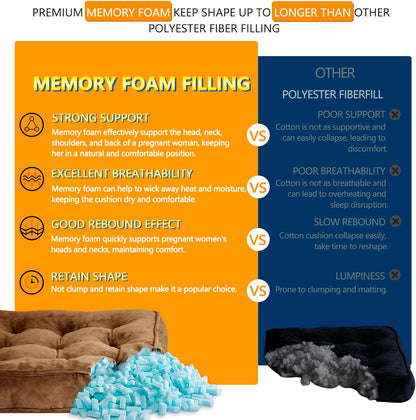 PREMIUM MEMORY FOAM KEEP SHAPE UP TO LONGER THAN OTHER POLYESTER FIBER FILLING

MEMORY FOAM FILLING

STRONG SUPPORT
Memory foam effectively support the head, neck, shoulders, and back of a pregnant woman, keeping her in a natural and comfortable position.

EXCELLENT BREATHABILITY
Memory foam can help to wick away heat and moisture, keeping the cushion dry and comfortable.

GOOD REBOUND EFFECT
Memory foam quickly supports pregnant women's heads and necks, maintaining comfort.

RETAIN SHAPE
Not clump and retain shape make it a popular choice.

VS

VS

VS

VS

OTHER

POLYESTER FIBERFILL

POOR SUPPORT
Cotton is not as supportive and can easily collapse, leading to discomfort.

POOR BREATHABILITY
Cotton is not as breathable and can lead to overheating and sleep disruption.

SLOW REBOUND
Cotton cushion collapse easily, take time to reshape.

LUMPINESS
Prone to clumping and matting.